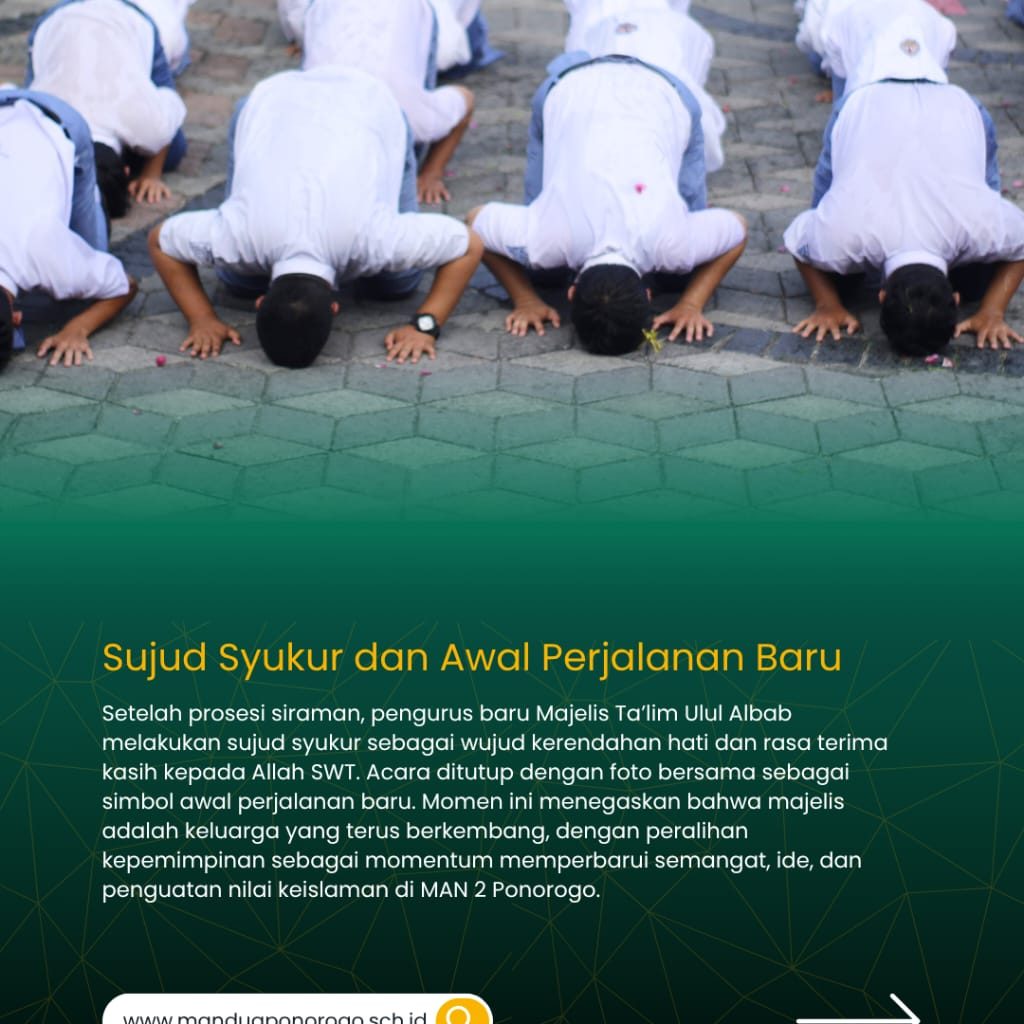 Sujud Syukur dan Awal Perjalanan Baru

Setelah prosesi siraman, pengurus baru Majelis Ta'lim Ulul Albab melakukan sujud syukur sebagai wujud kerendahan hati dan rasa terima kasih kepada Allah SWT. Acara ditutup dengan foto bersama sebagai simbol awal perjalanan baru. Momen ini menegaskan bahwa majelis adalah keluarga yang terus berkembang, dengan peralihan kepemimpinan sebagai momentum memperbarui semangat, ide, dan penguatan nilai keislaman di MAN 2 Ponorogo.

www.manduaponorogo.sch.id